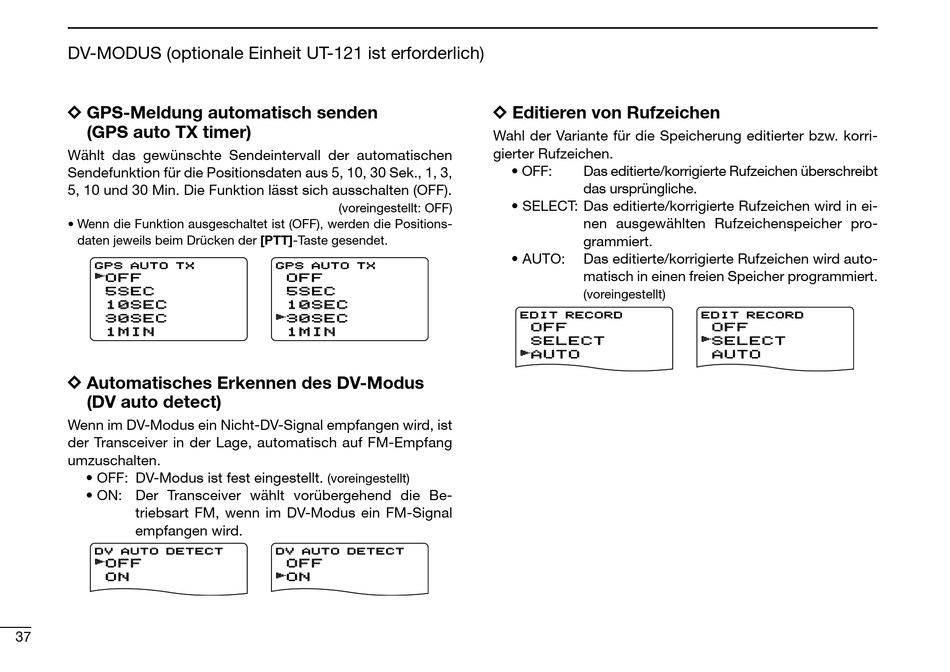 DV-MODUS (optionale Einheit UT-121 ist erforderlich)

◇ GPS-Meldung automatisch senden (GPS auto TX timer)

Wählt das gewünschte Sendeintervall der automatischen Sendefunktion für die Positionsdaten aus 5, 10, 30 Sek., 1, 3, 5, 10 und 30 Min. Die Funktion lässt sich ausschalten (OFF).
(voreingestellt: OFF)

• Wenn die Funktion ausgeschaltet ist (OFF), werden die Positionsdaten jeweils beim Drücken der [PTT]-Taste gesendet.

GPS AUTO TX
►OFF
5SEC
10SEC
30SEC
1MIN

GPS AUTO TX
OFF
5SEC
10SEC
►30SEC
1MIN

◇ Automatisches Erkennen des DV-Modus (DV auto detect)

Wenn im DV-Modus ein Nicht-DV-Signal empfangen wird, ist der Transceiver in der Lage, automatisch auf FM-Empfang umzuschalten.

• OFF: DV-Modus ist fest eingestellt. (voreingestellt)
• ON: Der Transceiver wählt vorübergehend die Betriebsart FM, wenn im DV-Modus ein FM-Signal empfangen wird.

DV AUTO DETECT
►OFF
ON

DV AUTO DETECT
OFF
►ON

◇ Editieren von Rufzeichen

Wahl der Variante für die Speicherung editierter bzw. korrigierter Rufzeichen.

• OFF: Das editierte/korrigierte Rufzeichen überschreibt das ursprüngliche.
• SELECT: Das editierte/korrigierte Rufzeichen wird in einen ausgewählten Rufzeichenspeicher programmiert.
• AUTO: Das editierte/korrigierte Rufzeichen wird automatisch in einen freien Speicher programmiert.
(voreingestellt)

EDIT RECORD
OFF
SELECT
►AUTO

EDIT RECORD
OFF
►SELECT
AUTO

37